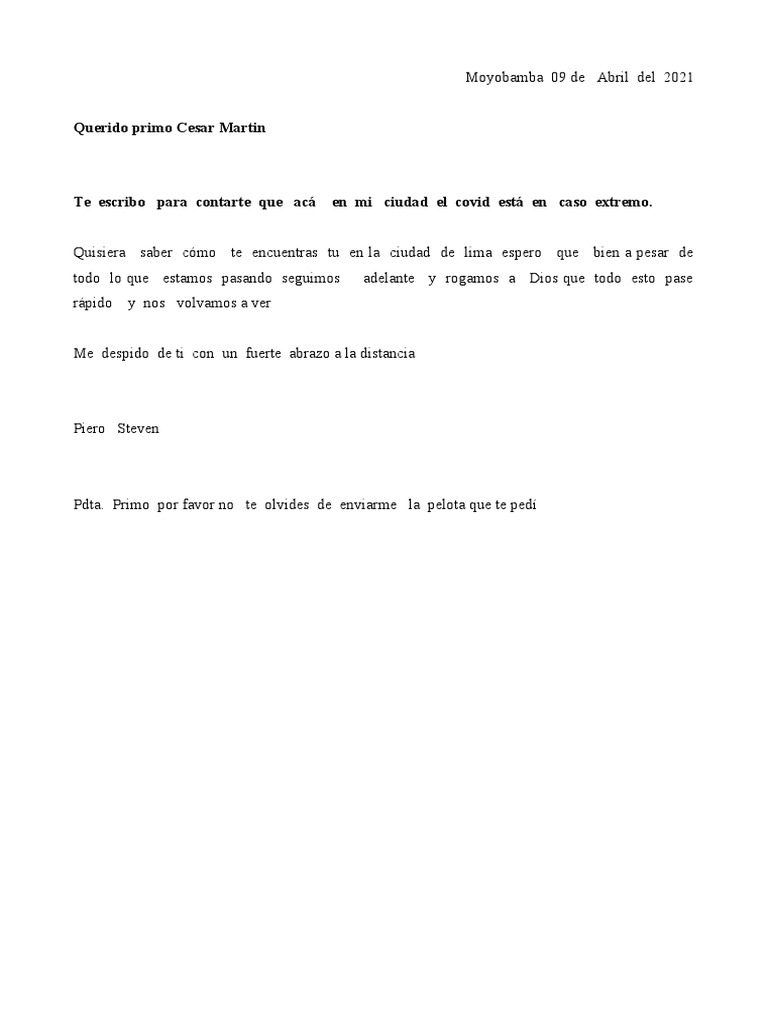 Moyobamba 09 de Abril del 2021

Querido primo Cesar Martin

Te escribo para contarte que acá en mi ciudad el covid está en caso extremo.

Quisiera saber cómo te encuentras tu en la ciudad de lima espero que bien a pesar de todo lo que estamos pasando seguimos adelante y rogamos a Dios que todo esto pase rápido y nos volvamos a ver

Me despido de ti con un fuerte abrazo a la distancia

Piero Steven

Pdta. Primo por favor no te olvides de enviarme la pelota que te pedí